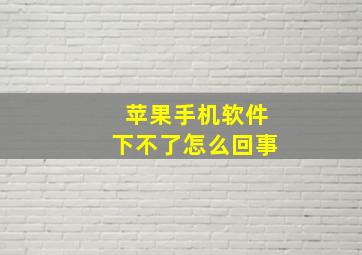 苹果手机软件
下不了怎么回事